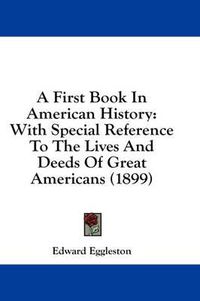 A First Book In American History: With Special Reference To The Lives And Deeds Of Great Americans (1899)

Edward Eggleston